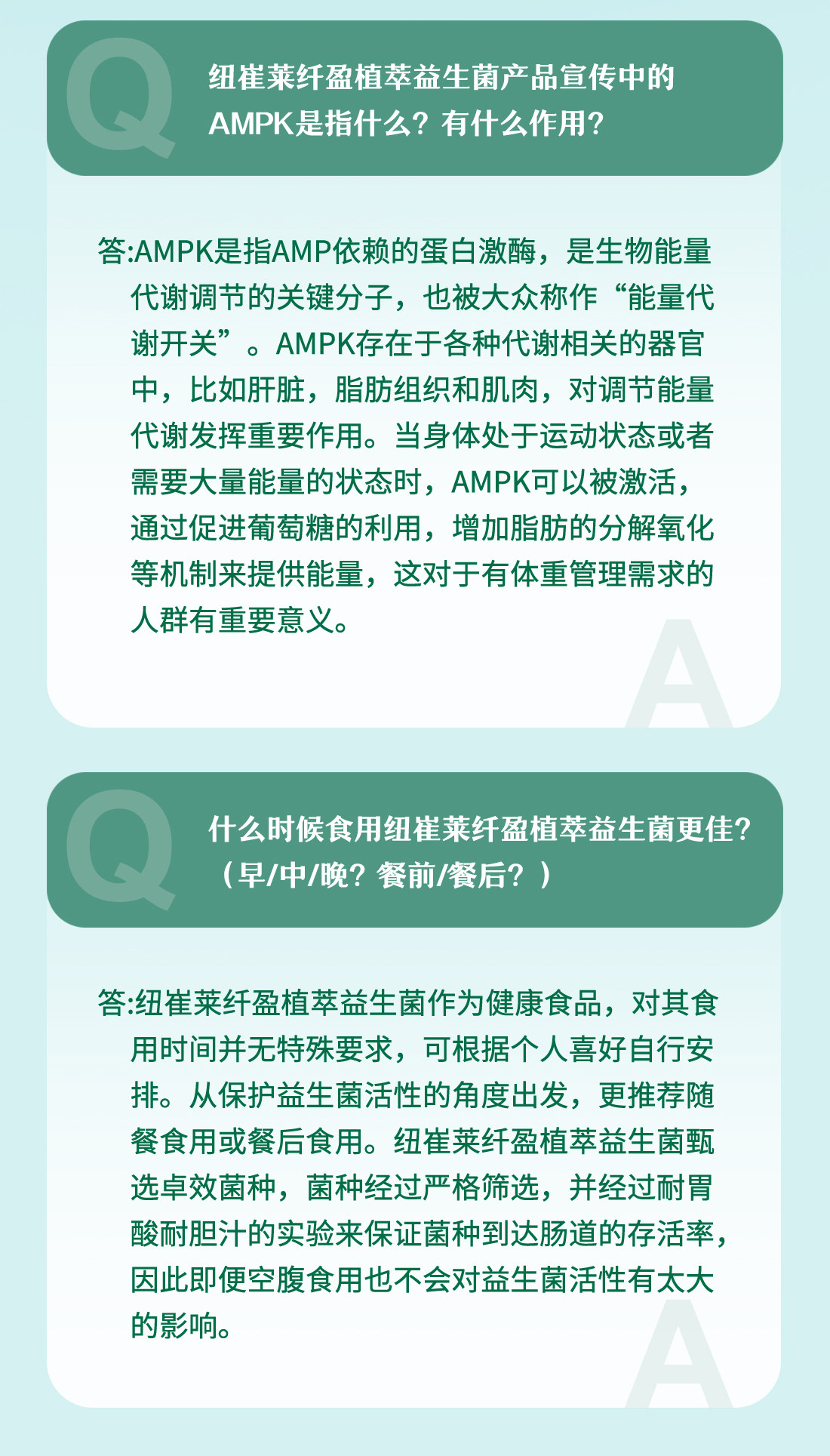 Q

纽崔莱纤盈植萃益生菌产品宣传中的AMPK是指什么？有什么作用？

答:AMPK是指AMP依赖的蛋白激酶，是生物能量代谢调节的关键分子，也被大众称作“能量代谢开关”。AMPK存在于各种代谢相关的器官中，比如肝脏，脂肪组织和肌肉，对调节能量代谢发挥重要作用。当身体处于运动状态或者需要大量能量的状态时，AMPK可以被激活，通过促进葡萄糖的利用，增加脂肪的分解氧化等机制来提供能量，这对于有体重管理需求的人群有重要意义。

A

Q

什么时候食用纽崔莱纤盈植萃益生菌更佳？（早/中/晚？餐前/餐后？）

答:纽崔莱纤盈植萃益生菌作为健康食品，对其食用时间并无特殊要求，可根据个人喜好自行安排。从保护益生菌活性的角度出发，更推荐随餐食用或餐后食用。纽崔莱纤盈植萃益生菌甄选卓效菌种，菌种经过严格筛选，并经过耐胃酸耐胆汁的实验来保证菌种到达肠道的存活率，因此即便空腹食用也不会对益生菌活性有太大的影响。

A